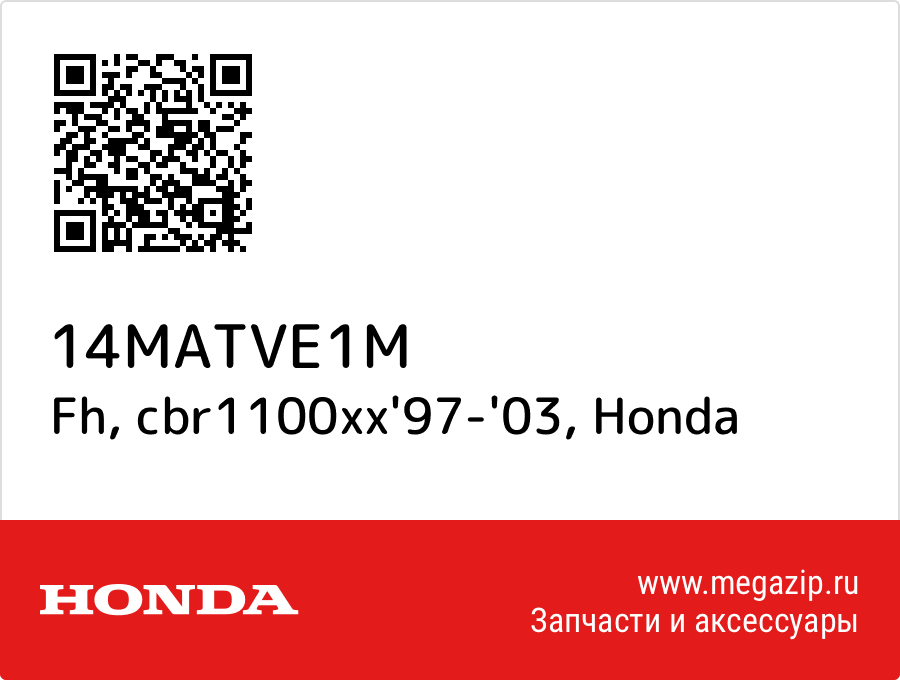 14MATVE1M
Fh, cbr1100xx'97-'03, Honda

HONDA

www.megazip.ru
Запчасти и аксессуары